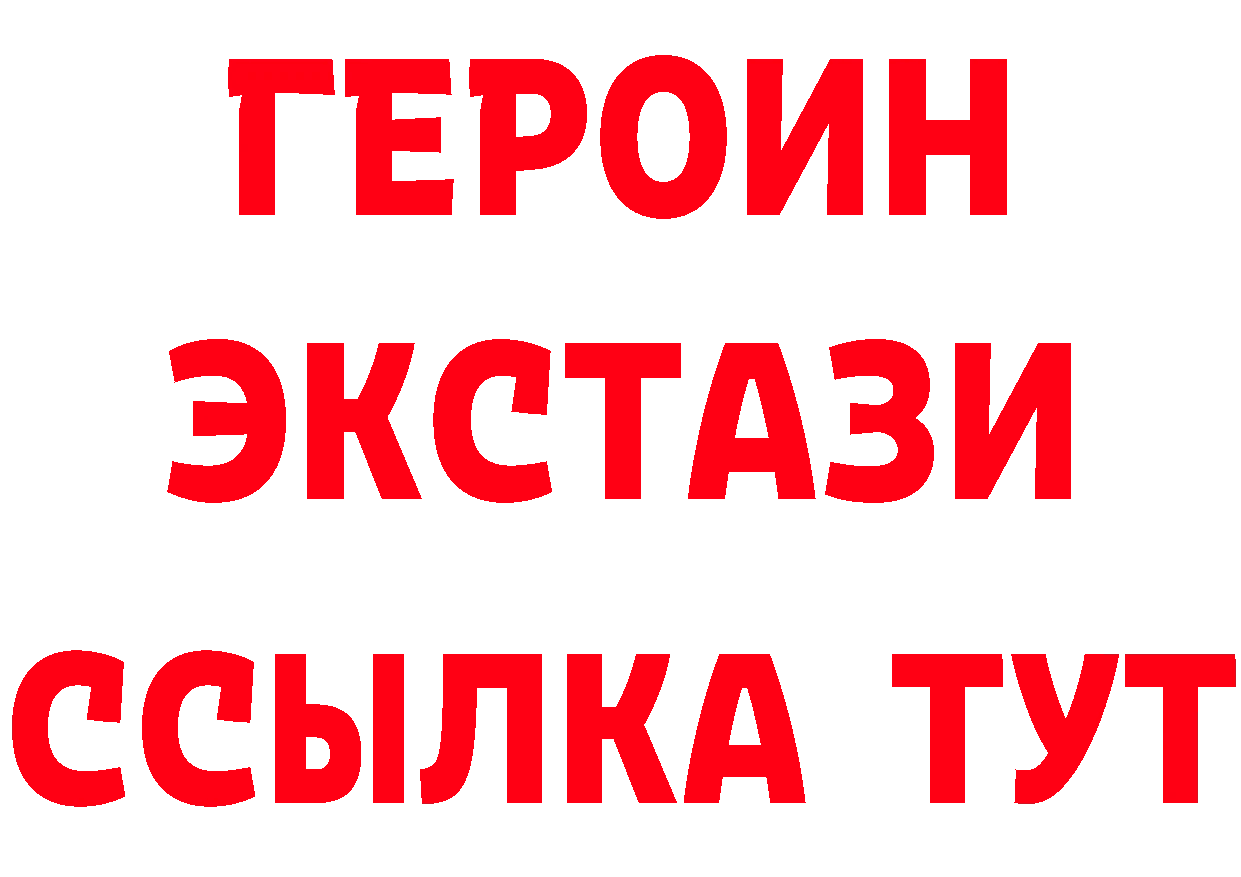 ГЕРОИН
ЭКСТАЗИ
ССЫЛКА ТУТ